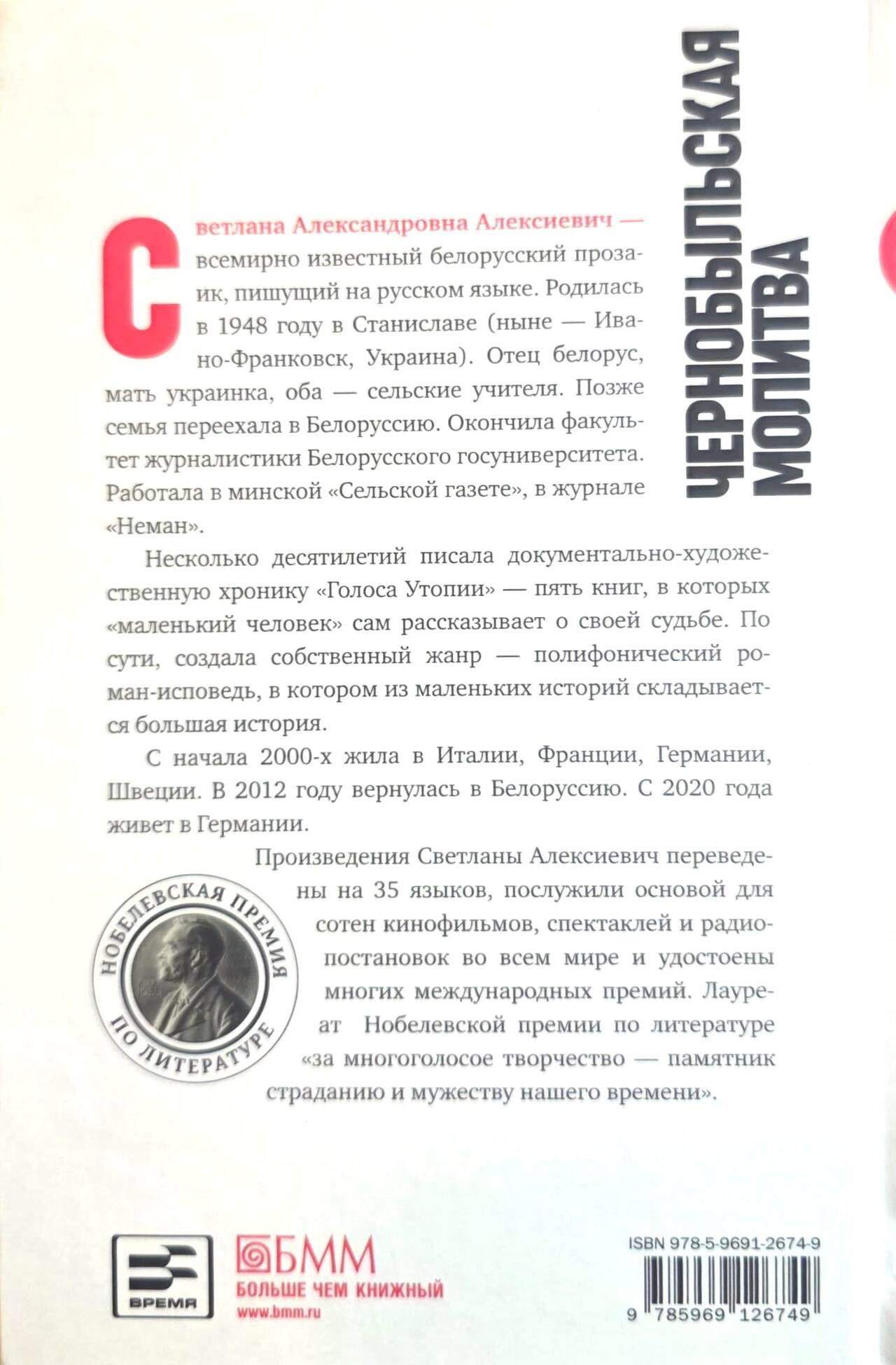 ЧЕРНОБЫЛЬСКАЯ МОЛИТВА

Светлана Александровна Алексиевич — всемирно известный белорусский прозаик, пишущий на русском языке. Родилась в 1948 году в Станиславе (ныне — Ивано-Франковск, Украина). Отец белорус, мать украинка, оба — сельские учителя. Позже семья переехала в Белоруссию. Окончила факультет журналистики Белорусского госуниверситета. Работала в минской «Сельской газете», в журнале «Неман».

Несколько десятилетий писала документально-художественную хронику «Голоса Утопии» — пять книг, в которых «маленький человек» сам рассказывает о своей судьбе. По сути, создала собственный жанр — полифонический роман-исповедь, в котором из маленьких историй складывается большая история.

С начала 2000-х жила в Италии, Франции, Германии, Швеции. В 2012 году вернулась в Белоруссию. С 2020 года живет в Германии.

Произведения Светланы Алексиевич переведены на 35 языков, послужили основой для сотен кинофильмов, спектаклей и радиопостановок во всем мире и удостоены многих международных премий. Лауреат Нобелевской премии по литературе «за многоголосое творчество — памятник страданию и мужеству нашего времени».

НОБЕЛЕВСКАЯ ПРЕМИЯ ПО ЛИТЕРАТУРЕ

ВРЕМЯ

БММ
БОЛЬШЕ ЧЕМ КНИЖНЫЙ
www.bmm.ru

ISBN 978-5-9691-2674-9
9 785969 126749